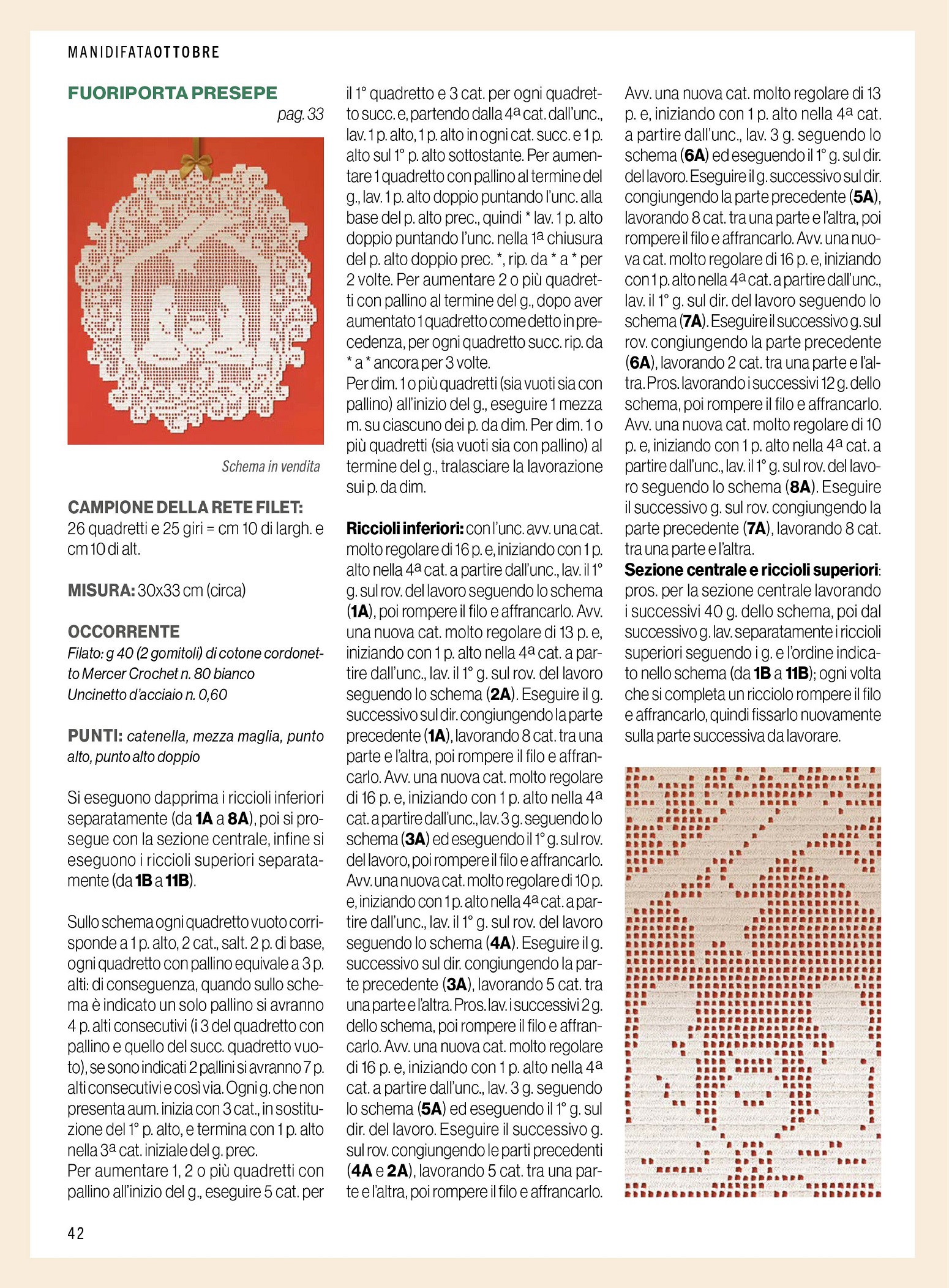 MANIDIFATAOTTOBRE

FUORIPORTA PRESEPE
pag. 33

Schema in vendita

CAMPIONE DELLA RETE FILET: 26 quadretti e 25 giri = cm 10 di largh. e cm 10 di alt.

MISURA: 30x33 cm (circa)

OCCORRENTE
Filato: g 40 (2 gomitoli) di cotone cordonetto Mercer Crochet n. 80 bianco
Uncinetto d'acciaio n. 0,60

PUNTI: catenella, mezza maglia, punto alto, punto alto doppio

Si eseguono dapprima i riccioli inferiori separatamente (da 1A a 8A), poi si prosegue con la sezione centrale, infine si eseguono i riccioli superiori separatamente (da 1B a 11B).

Sullo schema ogni quadretto vuoto corrisponde a 1 p. alto, 2 cat., salt. 2 p. di base, ogni quadretto con pallino equivale a 3 p. alti: di conseguenza, quando sullo schema è indicato un solo pallino si avranno 4 p. alti consecutivi (i 3 del quadretto con pallino e quello del succ. quadretto vuoto), se sono indicati 2 pallini si avranno 7 p. alti consecutivi e così via. Ogni g. che non presenta aum. inizia con 3 cat., in sostituzione del 1° p. alto, e termina con 1 p. alto nella 3ª cat. iniziale del g. prec.
Per aumentare 1, 2 o più quadretti con pallino all'inizio del g., eseguire 5 cat. per il 1° quadretto e 3 cat. per ogni quadretto succ. e, partendo dalla 4ª cat. dall'unc., lav. 1 p. alto, 1 p. alto in ogni cat. succ. e 1 p. alto sul 1° p. alto sottostante. Per aumentare 1 quadretto con pallino al termine del g., lav. 1 p. alto doppio puntando l'unc. alla base del p. alto prec., quindi * lav. 1 p. alto doppio puntando l'unc. nella 1ª chiusura del p. alto doppio prec. *, rip. da * a * per 2 volte. Per aumentare 2 o più quadretti con pallino al termine del g., dopo aver aumentato 1 quadretto come detto in precedenza, per ogni quadretto succ. rip. da * a * ancora per 3 volte.
Per dim. 1 o più quadretti (sia vuoti sia con pallino) all'inizio del g., eseguire 1 mezza m. su ciascuno dei p. da dim. Per dim. 1 o più quadretti (sia vuoti sia con pallino) al termine del g., tralasciare la lavorazione sui p. da dim.

Riccioli inferiori: con l'unc. avv. una cat. molto regolare di 16 p. e, iniziando con 1 p. alto nella 4ª cat. a partire dall'unc., lav. il 1° g. sul rov. del lavoro seguendo lo schema (1A), poi rompere il filo e affrancarlo. Avv. una nuova cat. molto regolare di 13 p. e, iniziando con 1 p. alto nella 4ª cat. a partire dall'unc., lav. il 1° g. sul rov. del lavoro seguendo lo schema (2A). Eseguire il g. successivo sul dir. congiungendo la parte precedente (1A), lavorando 8 cat. tra una parte e l'altra, poi rompere il filo e affrancarlo. Avv. una nuova cat. molto regolare di 16 p. e, iniziando con 1 p. alto nella 4ª cat. a partire dall'unc., lav. 3 g. seguendo lo schema (3A) ed eseguendo il 1° g. sul rov. del lavoro, poi rompere il filo e affrancarlo. Avv. una nuova cat. molto regolare di 10 p. e, iniziando con 1 p. alto nella 4ª cat. a partire dall'unc., lav. il 1° g. sul rov. del lavoro seguendo lo schema (4A). Eseguire il g. successivo sul dir. congiungendo la parte precedente (3A), lavorando 5 cat. tra una parte e l'altra. Pros. lav. i successivi 2 g. dello schema, poi rompere il filo e affrancarlo. Avv. una nuova cat. molto regolare di 16 p. e, iniziando con 1 p. alto nella 4ª cat. a partire dall'unc., lav. 3 g. seguendo lo schema (5A) ed eseguendo il 1° g. sul dir. del lavoro. Eseguire il successivo g. sul rov. congiungendo le parti precedenti (4A e 2A), lavorando 5 cat. tra una parte e l'altra, poi rompere il filo e affrancarlo. Avv. una nuova cat. molto regolare di 13 p. e, iniziando con 1 p. alto nella 4ª cat. a partire dall'unc., lav. 3 g. seguendo lo schema (6A) ed eseguendo il 1° g. sul dir. del lavoro. Eseguire il g. successivo sul dir. congiungendo la parte precedente (5A), lavorando 8 cat. tra una parte e l'altra, poi rompere il filo e affrancarlo. Avv. una nuova cat. molto regolare di 16 p. e, iniziando con 1 p. alto nella 4ª cat. a partire dall'unc., lav. il 1° g. sul dir. del lavoro seguendo lo schema (7A). Eseguire il successivo g. sul rov. congiungendo la parte precedente (6A), lavorando 2 cat. tra una parte e l'altra. Pros. lavorando i successivi 12 g. dello schema, poi rompere il filo e affrancarlo. Avv. una nuova cat. molto regolare di 10 p. e, iniziando con 1 p. alto nella 4ª cat. a partire dall'unc., lav. il 1° g. sul rov. del lavoro seguendo lo schema (8A). Eseguire il successivo g. sul rov. congiungendo la parte precedente (7A), lavorando 8 cat. tra una parte e l'altra.
Sezione centrale e riccioli superiori: pros. per la sezione centrale lavorando i successivi 40 g. dello schema, poi dal successivo g. lav. separatamente i riccioli superiori seguendo i g. e l'ordine indicato nello schema (da 1B a 11B); ogni volta che si completa un ricciolo rompere il filo e affrancarlo, quindi fissarlo nuovamente sulla parte successiva da lavorare.

42